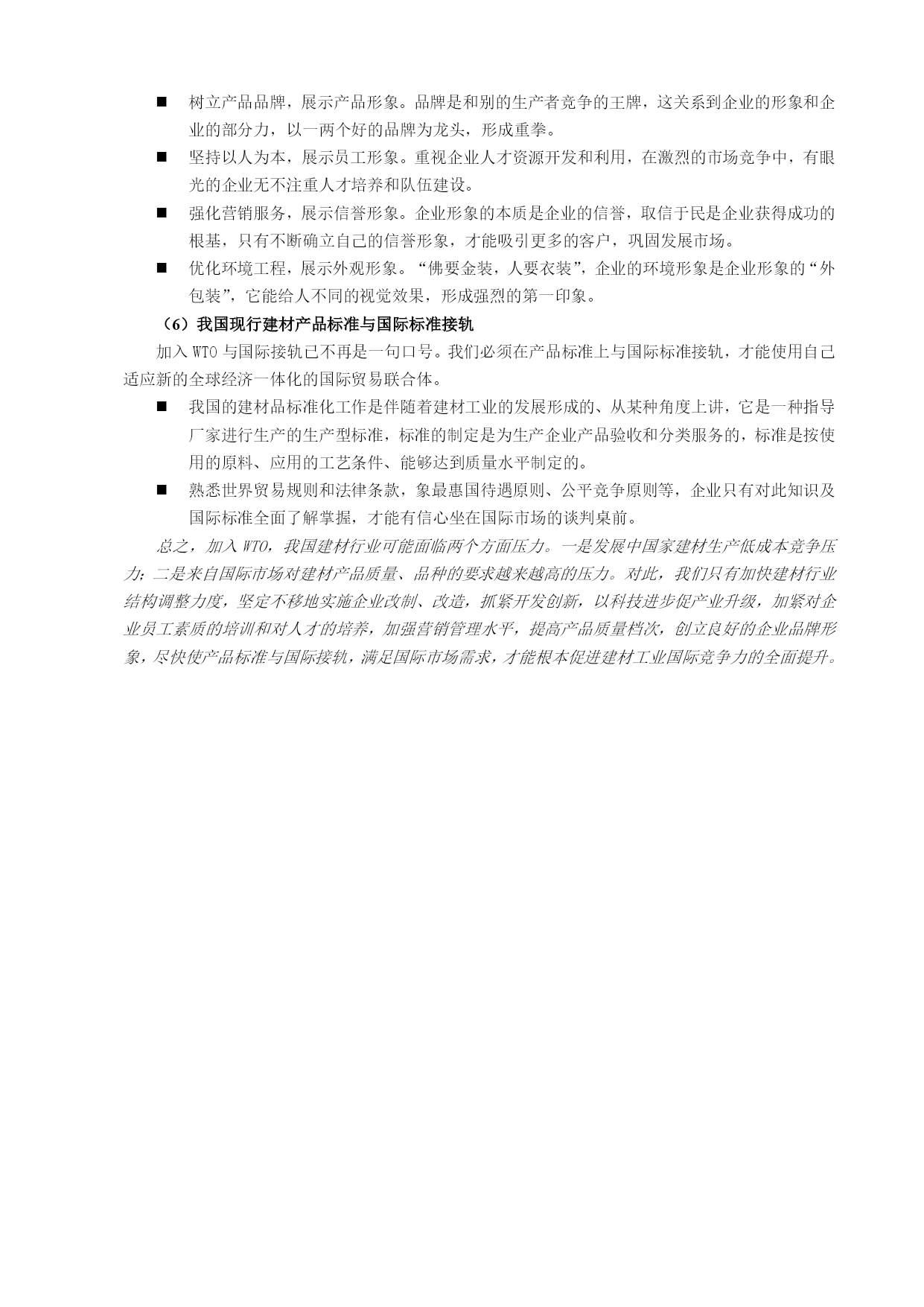 ■ 树立产品品牌，展示产品形象。品牌是和别的生产者竞争的王牌，这关系到企业的形象和企业的部分力，以一两个好的品牌为龙头，形成重拳。

■ 坚持以人为本，展示员工形象。重视企业人才资源开发和利用，在激烈的市场竞争中，有眼光的企业无不注重人才培养和队伍建设。

■ 强化营销服务，展示信誉形象。企业形象的本质是企业的信誉，取信于民是企业获得成功的根基，只有不断确立自己的信誉形象，才能吸引更多的客户，巩固发展市场。

■ 优化环境工程，展示外观形象。“佛要金装，人要衣装”，企业的环境形象是企业形象的“外包装”，它能给人不同的视觉效果，形成强烈的第一印象。

（6）我国现行建材产品标准与国际标准接轨

加入 WTO 与国际接轨已不再是一句口号。我们必须在产品标准上与国际标准接轨，才能使用自己适应新的全球经济一体化的国际贸易联合体。

■ 我国的建材品标准化工作是伴随着建材工业的发展形成的、从某种角度上讲，它是一种指导厂家进行生产的生产型标准，标准的制定是为生产企业产品验收和分类服务的，标准是按使用的原料、应用的工艺条件、能够达到质量水平制定的。

■ 熟悉世界贸易规则和法律条款，象最惠国待遇原则、公平竞争原则等，企业只有对此知识及国际标准全面了解掌握，才能有信心坐在国际市场的谈判桌前。

总之，加入 WTO，我国建材行业可能面临两个方面压力。一是发展中国家建材生产低成本竞争压力；二是来自国际市场对建材产品质量、品种的要求越来越高的压力。对此，我们只有加快建材行业结构调整力度，坚定不移地实施企业改制、改造，抓紧开发创新，以科技进步促产业升级，加紧对企业员工素质的培训和对人才的培养，加强营销管理水平，提高产品质量档次，创立良好的企业品牌形象，尽快使产品标准与国际接轨，满足国际市场需求，才能根本促进建材工业国际竞争力的全面提升。